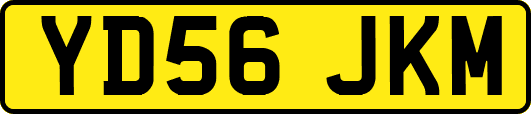 YD56 JKM